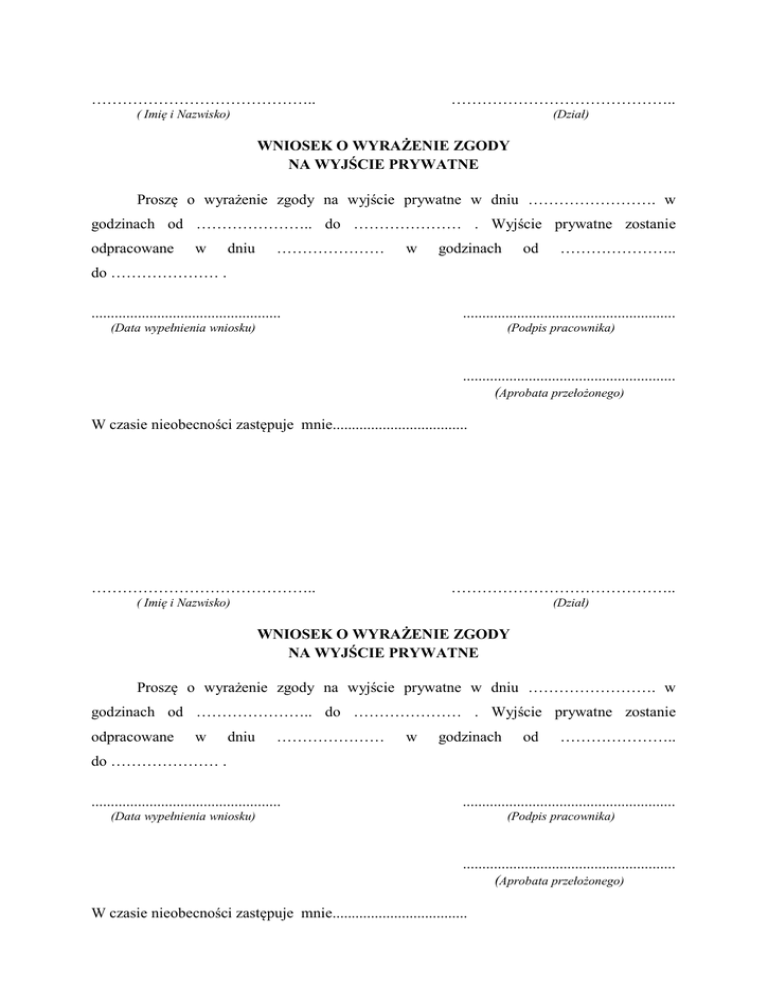 …………………………………….. ……………………………………..
( Imię i Nazwisko) (Dział)

WNIOSEK O WYRAŻENIE ZGODY
NA WYJŚCIE PRYWATNE

Proszę o wyrażenie zgody na wyjście prywatne w dniu ……………………. w godzinach od ………………….. do ………………… . Wyjście prywatne zostanie odpracowane w dniu ………………… w godzinach od ………………….. do ………………… .

................................................ ......................................................
(Data wypełnienia wniosku) (Podpis pracownika)

......................................................
(Aprobata przełożonego)

W czasie nieobecności zastępuje mnie..................................

…………………………………….. ……………………………………..
( Imię i Nazwisko) (Dział)

WNIOSEK O WYRAŻENIE ZGODY
NA WYJŚCIE PRYWATNE

Proszę o wyrażenie zgody na wyjście prywatne w dniu ……………………. w godzinach od ………………….. do ………………… . Wyjście prywatne zostanie odpracowane w dniu ………………… w godzinach od ………………….. do ………………… .

................................................ ......................................................
(Data wypełnienia wniosku) (Podpis pracownika)

......................................................
(Aprobata przełożonego)

W czasie nieobecności zastępuje mnie..................................